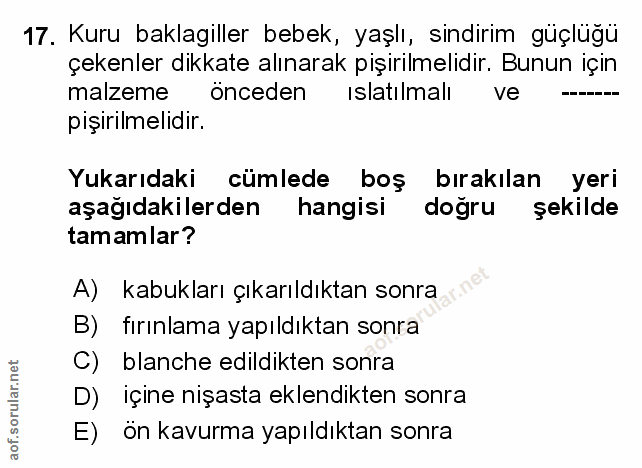 17. Kuru baklagiller bebek, yaşlı, sindirim güçlüğü çekenler dikkate alınarak pişirilmelidir. Bunun için malzeme önceden ıslatılmalı ve ------- pişirilmelidir.

Yukarıdaki cümlede boş bırakılan yeri aşağıdakilerden hangisi doğru şekilde tamamlar?

A) kabukları çıkarıldıktan sonra
B) fırınlama yapıldıktan sonra
C) blanche edildikten sonra
D) içine nişasta eklendikten sonra
E) ön kavurma yapıldıktan sonra

aof.sorular.net

aof.sorular.net